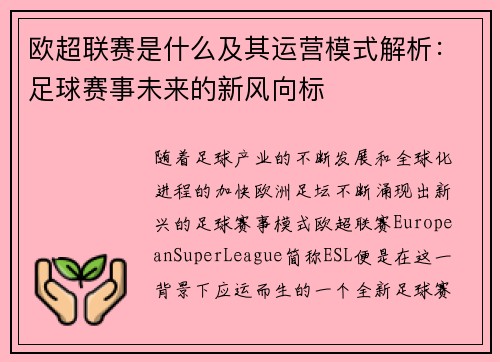 欧超联赛是什么及其运营模式解析：足球赛事未来的新风向标

随着足球产业的不断发展和全球化进程的加快欧洲足坛不断涌现出新兴的足球赛事模式欧超联赛EuropeanSuperLeague简称ESL便是在这一背景下应运而生的一个全新足球赛